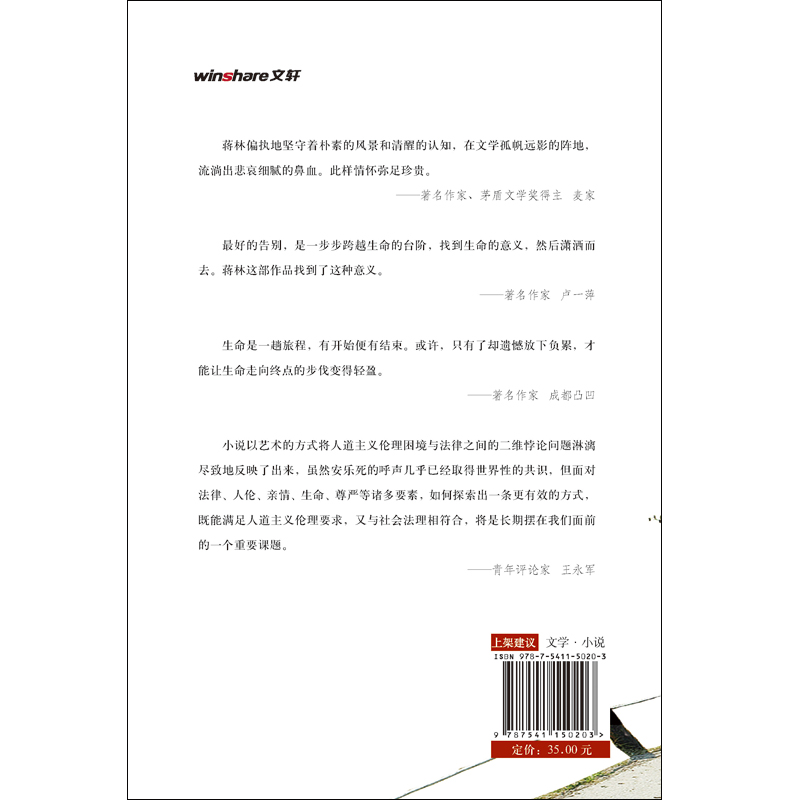 winshare文轩

蒋林偏执地坚守着朴素的风景和清醒的认知，在文学孤帆远影的阵地，流淌出悲哀细腻的鼻血。此样情怀弥足珍贵。

——著名作家、茅盾文学奖得主 麦家

最好的告别，是一步步跨越生命的台阶，找到生命的意义，然后潇洒而去。蒋林这部作品找到了这种意义。

——著名作家 卢一萍

生命是一趟旅程，有开始便有结束。或许，只有了却遗憾放下负累，才能让生命走向终点的步伐变得轻盈。

——著名作家 成都凸凹

小说以艺术的方式将人道主义伦理困境与法律之间的二维悖论问题淋漓尽致地反映了出来，虽然安乐死的呼声几乎已经取得世界性的共识，但面对法律、人伦、亲情、生命、尊严等诸多要素，如何探索出一条更有效的方式，既能满足人道主义伦理要求，又与社会法理相符合，将是长期摆在我们面前的一个重要课题。

——青年评论家 王永军

上架建议 文学·小说

ISBN 978-7-5411-5020-3

9 787541 150203 >

定价：35.00元